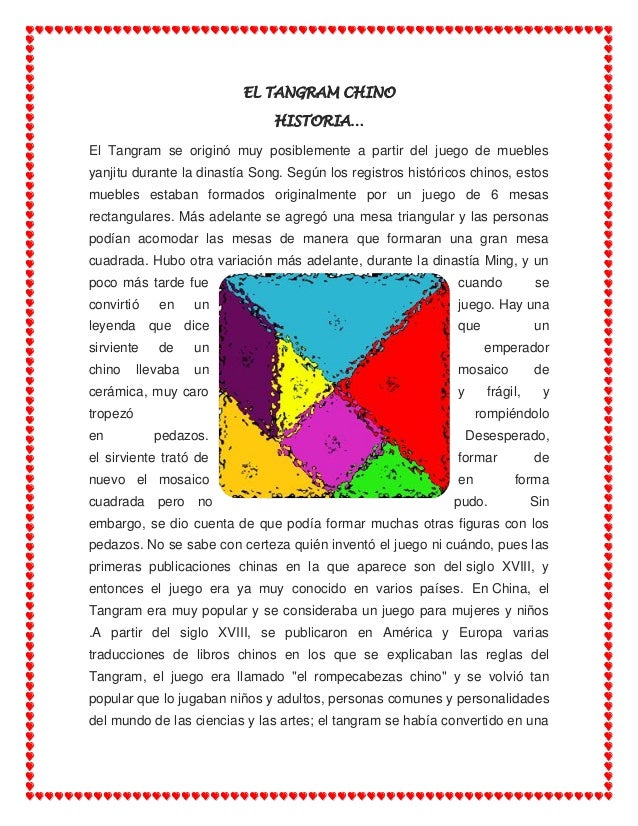 EL TANGRAM CHINO
HISTORIA...

El Tangram se originó muy posiblemente a partir del juego de muebles yanjitu durante la dinastía Song. Según los registros históricos chinos, estos muebles estaban formados originalmente por un juego de 6 mesas rectangulares. Más adelante se agregó una mesa triangular y las personas podían acomodar las mesas de manera que formaran una gran mesa cuadrada. Hubo otra variación más adelante, durante la dinastía Ming, y un poco más tarde fue cuando se convirtió en un juego. Hay una leyenda que dice que un sirviente de un emperador chino llevaba un mosaico de cerámica, muy caro y frágil, y tropezó rompiéndolo en pedazos. Desesperado, el sirviente trató de formar de nuevo el mosaico en forma cuadrada pero no pudo. Sin embargo, se dio cuenta de que podía formar muchas otras figuras con los pedazos. No se sabe con certeza quién inventó el juego ni cuándo, pues las primeras publicaciones chinas en la que aparece son del siglo XVIII, y entonces el juego era ya muy conocido en varios países. En China, el Tangram era muy popular y se consideraba un juego para mujeres y niños .A partir del siglo XVIII, se publicaron en América y Europa varias traducciones de libros chinos en los que se explicaban las reglas del Tangram, el juego era llamado "el rompecabezas chino" y se volvió tan popular que lo jugaban niños y adultos, personas comunes y personalidades del mundo de las ciencias y las artes; el tangram se había convertido en una